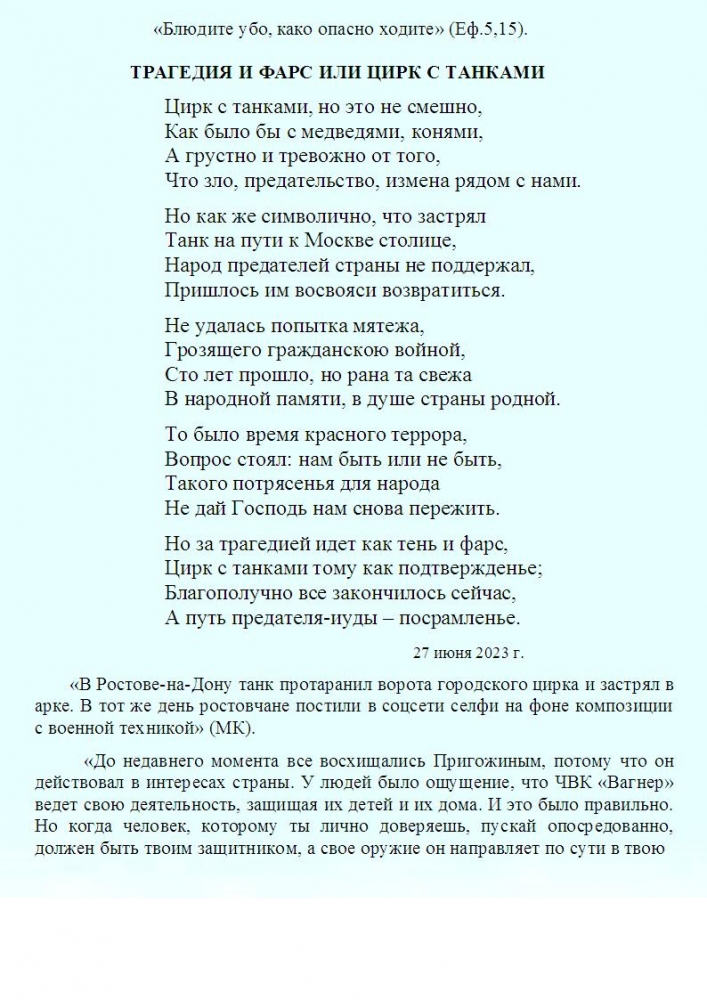 «Блюдите убо, како опасно ходите» (Еф.5,15).

ТРАГЕДИЯ И ФАРС ИЛИ ЦИРК С ТАНКАМИ

Цирк с танками, но это не смешно,
Как было бы с медведями, конями,
А грустно и тревожно от того,
Что зло, предательство, измена рядом с нами.

Но как же символично, что застрял
Танк на пути к Москве столице,
Народ предателей страны не поддержал,
Пришлось им восвояси возвратиться.

Не удалась попытка мятежа,
Грозящего гражданскою войной,
Сто лет прошло, но рана та свежа
В народной памяти, в душе страны родной.

То было время красного террора,
Вопрос стоял: нам быть или не быть,
Такого потрясенья для народа
Не дай Господь нам снова пережить.

Но за трагедией идет как тень и фарс,
Цирк с танками тому как подтвержденье;
Благополучно все закончилось сейчас,
А путь предателя-иуды – посрамленье.

27 июня 2023 г.

«В Ростове-на-Дону танк протаранил ворота городского цирка и застрял в арке. В тот же день ростовчане постили в соцсети селфи на фоне композиции с военной техникой» (МК).

«До недавнего момента все восхищались Пригожиным, потому что он действовал в интересах страны. У людей было ощущение, что ЧВК «Вагнер» ведет свою деятельность, защищая их детей и их дома. И это было правильно. Но когда человек, которому ты лично доверяешь, пускай опосредованно, должен быть твоим защитником, а свое оружие он направляет по сути в твою